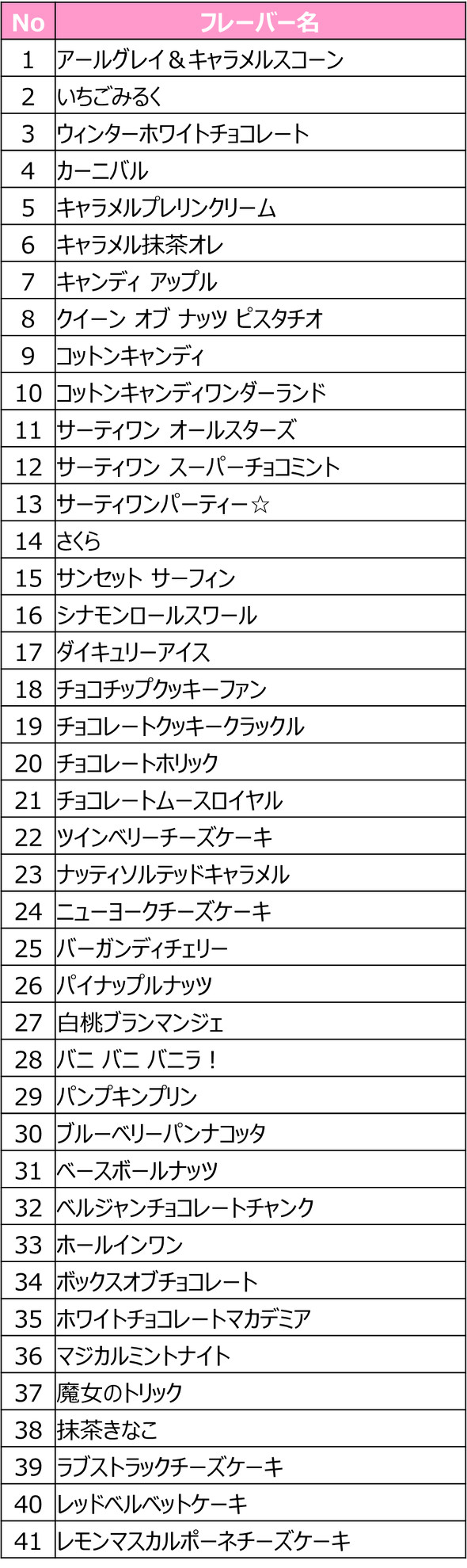 | No | フレーバー名 |
|---|---|
| 1 | アールグレイ＆キャラメルスコーン |
| 2 | いちごみるく |
| 3 | ウィンターホワイトチョコレート |
| 4 | カーニバル |
| 5 | キャラメルプレリンクリーム |
| 6 | キャラメル抹茶オレ |
| 7 | キャンディ アップル |
| 8 | クイーン オブ ナッツ ピスタチオ |
| 9 | コットンキャンディ |
| 10 | コットンキャンディワンダーランド |
| 11 | サーティワン オールスターズ |
| 12 | サーティワン スーパーチョコミント |
| 13 | サーティワンパーティー☆ |
| 14 | さくら |
| 15 | サンセット サーフィン |
| 16 | シナモンロールスワール |
| 17 | ダイキュリーアイス |
| 18 | チョコチップクッキーファン |
| 19 | チョコレートクッキークラックル |
| 20 | チョコレートホリック |
| 21 | チョコレートムースロイヤル |
| 22 | ツインベリーチーズケーキ |
| 23 | ナッティソルテッドキャラメル |
| 24 | ニューヨークチーズケーキ |
| 25 | バーガンディチェリー |
| 26 | パイナップルナッツ |
| 27 | 白桃ブランマンジェ |
| 28 | バニ バニ バニラ！ |
| 29 | パンプキンプリン |
| 30 | ブルーベリーパンナコッタ |
| 31 | ベースボールナッツ |
| 32 | ベルジャンチョコレートチャンク |
| 33 | ホールインワン |
| 34 | ボックスオブチョコレート |
| 35 | ホワイトチョコレートマカデミア |
| 36 | マジカルミントナイト |
| 37 | 魔女のトリック |
| 38 | 抹茶きなこ |
| 39 | ラブストラックチーズケーキ |
| 40 | レッドベルベットケーキ |
| 41 | レモンマスカルポーネチーズケーキ |